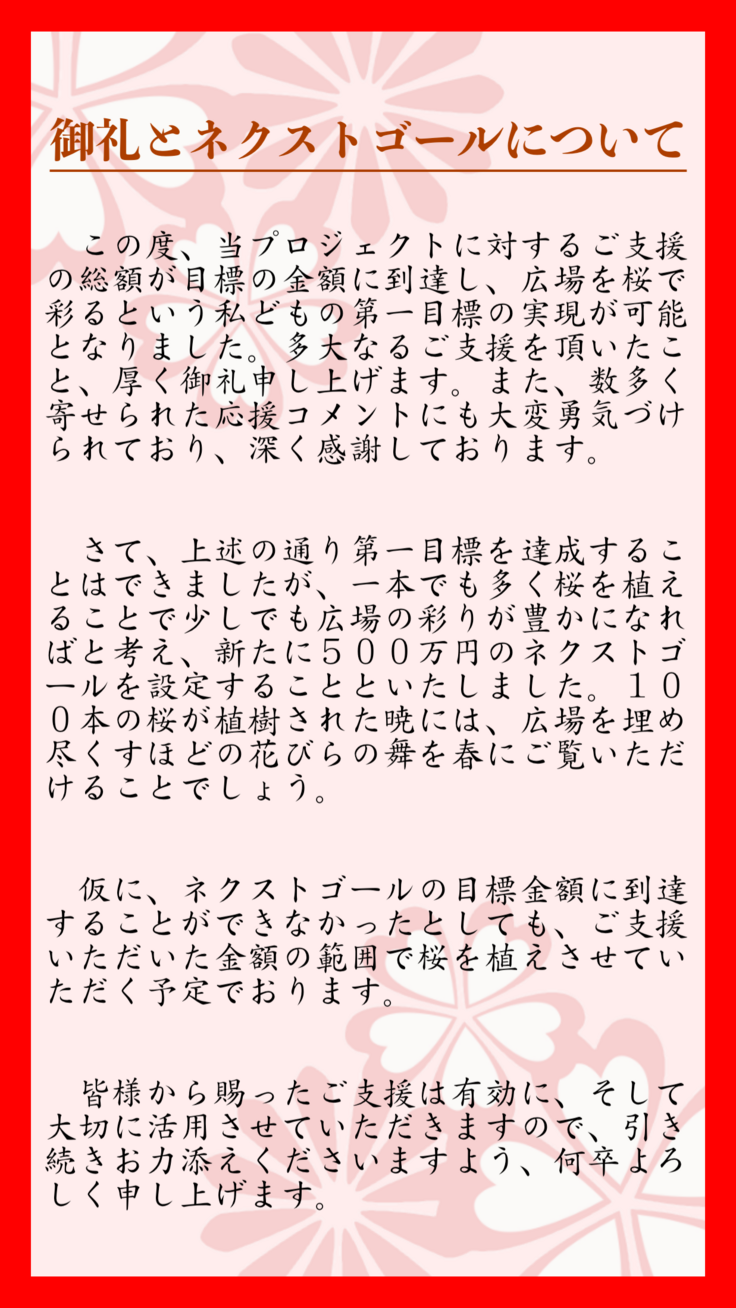 御礼とネクストゴールについて

この度、当プロジェクトに対するご支援の総額が目標の金額に到達し、広場を桜で彩るという私どもの第一目標の実現が可能となりました。多大なるご支援を頂いたこと、厚く御礼申し上げます。また、数多く寄せられた応援コメントにも大変勇気づけられており、深く感謝しております。

さて、上述の通り第一目標を達成することはできましたが、一本でも多く桜を植えることで少しでも広場の彩りが豊かになればと考え、新たに５００万円のネクストゴールを設定することといたしました。１００本の桜が植樹された暁には、広場を埋め尽くすほどの花びらの舞を春にご覧いただけることでしょう。

仮に、ネクストゴールの目標金額に到達することができなかったとしても、ご支援いただいた金額の範囲で桜を植えさせていただく予定でおります。

皆様から賜ったご支援は有効に、そして大切に活用させていただきますので、引き続きお力添えくださいますよう、何卒よろしく申し上げます。